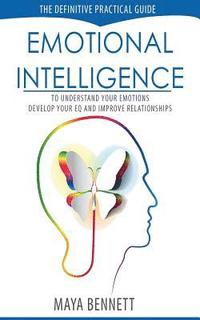 THE DEFINITIVE PRACTICAL GUIDE

EMOTIONAL INTELLIGENCE

TO UNDERSTAND YOUR EMOTIONS
DEVELOP YOUR EQ AND IMPROVE RELATIONSHIPS

MAYA BENNETT